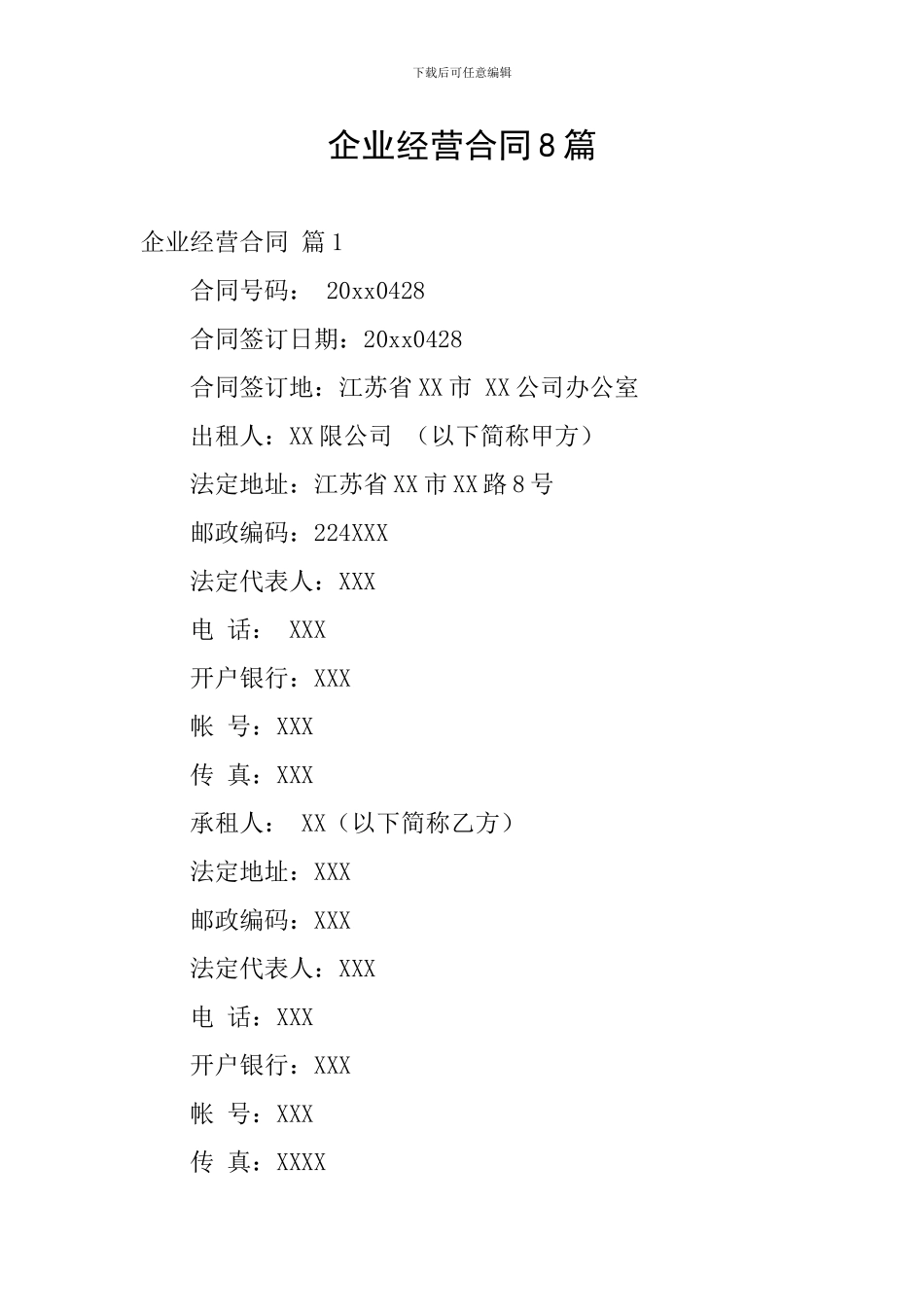 下载后可任意编辑

企业经营合同8篇

企业经营合同 篇1

合同号码： 20xx0428

合同签订日期：20xx0428

合同签订地：江苏省XX市 XX公司办公室

出租人：XX限公司 （以下简称甲方）

法定地址：江苏省XX市XX路8号

邮政编码：224XXX

法定代表人：XXX

电 话： XXX

开户银行：XXX

帐 号：XXX

传 真：XXX

承租人： XX（以下简称乙方）

法定地址：XXX

邮政编码：XXX

法定代表人：XXX

电 话：XXX

开户银行：XXX

帐 号：XXX

传 真：XXXX